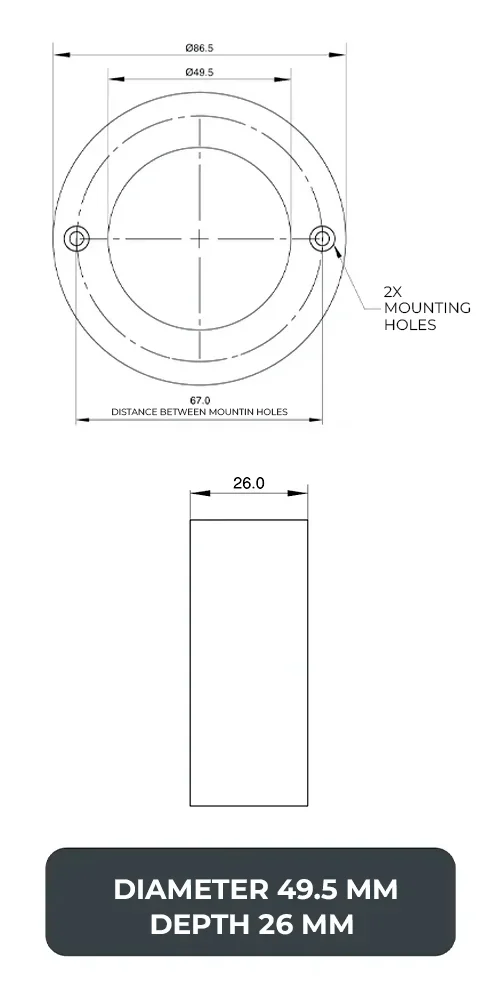 Ø86.5

Ø49.5

2X
MOUNTING
HOLES

67.0
DISTANCE BETWEEN MOUNTIN HOLES

26.0

DIAMETER 49.5 MM
DEPTH 26 MM